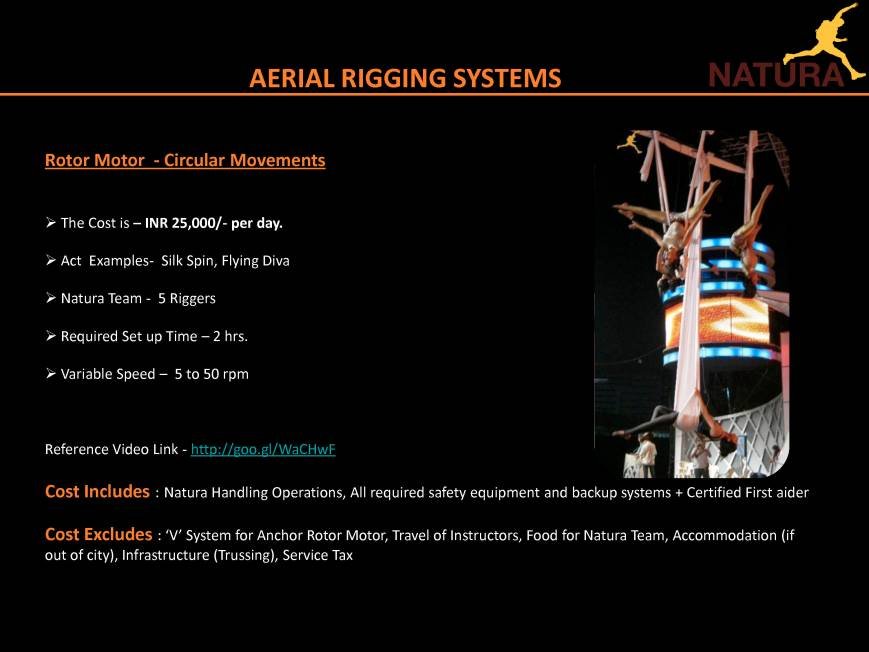 AERIAL RIGGING SYSTEMS

NATURA

Rotor Motor - Circular Movements

➢ The Cost is – INR 25,000/- per day.

➢ Act Examples- Silk Spin, Flying Diva

➢ Natura Team - 5 Riggers

➢ Required Set up Time – 2 hrs.

➢ Variable Speed – 5 to 50 rpm

Reference Video Link - http://goo.gl/WaCHwF

Cost Includes : Natura Handling Operations, All required safety equipment and backup systems + Certified First aider

Cost Excludes : 'V' System for Anchor Rotor Motor, Travel of Instructors, Food for Natura Team, Accommodation (if out of city), Infrastructure (Trussing), Service Tax